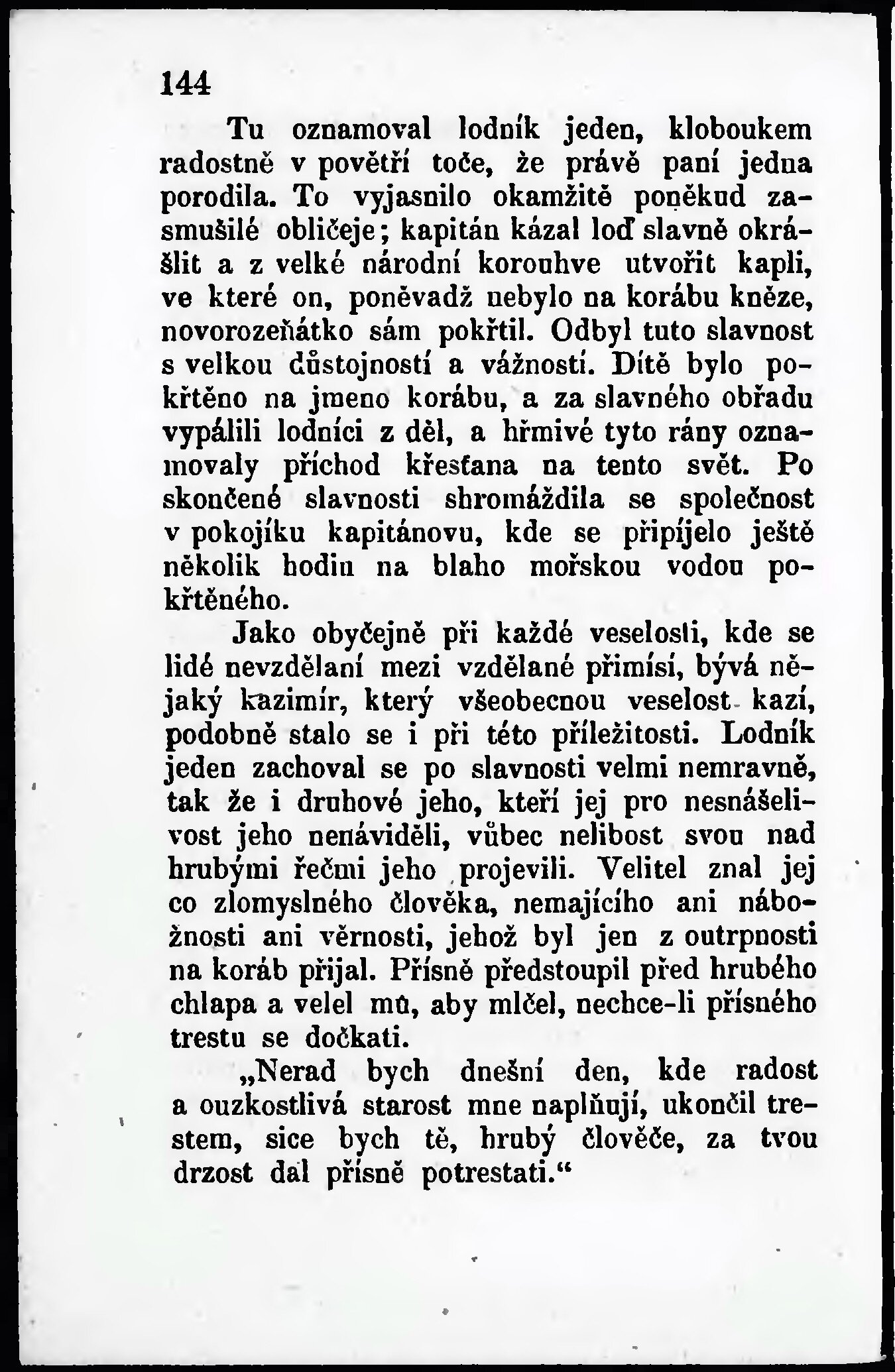 144

Tu oznamoval lodník jeden, kloboukem radostně v povětří toče, že právě paní jedna porodila. To vyjasnilo okamžitě poněkud zasmušilé obličeje; kapitán kázal loď slavně okrášlit a z velké národní korouhve utvořit kapli, ve které on, poněvadž nebylo na korábu kněze, novorozeňátko sám pokřtil. Odbyl tuto slavnost s velkou důstojností a vážností. Dítě bylo pokřtěno na jmeno korábu, a za slavného obřadu vypálili lodníci z děl, a hřmivé tyto rány oznamovaly příchod křesťana na tento svět. Po skončené slavnosti shromáždila se společnost v pokojíku kapitánovu, kde se připíjelo ještě několik hodin na blaho mořskou vodou pokřtěného.

Jako obyčejně při každé veselosti, kde se lidé nevzdělaní mezi vzdělané přimísí, bývá nějaký kazimír, který všeobecnou veselost kazí, podobně stalo se i při této příležitosti. Lodník jeden zachoval se po slavnosti velmi nemravně, tak že i druhové jeho, kteří jej pro nesnášelivost jeho nenáviděli, vůbec nelibost svou nad hrubými řečmi jeho projevili. Velitel znal jej co zlomyslného člověka, nemajícího ani nábožnosti ani věrnosti, jehož byl jen z outrpnosti na koráb přijal. Přísně předstoupil před hrubého chlapa a velel mu, aby mlčel, nechce-li přísného trestu se dočkati.

„Nerad bych dnešní den, kde radost a ouzkostlivá starost mne naplňují, ukončil trestem, sice bych tě, hrubý člověče, za tvou drzost dal přísně potrestati.“